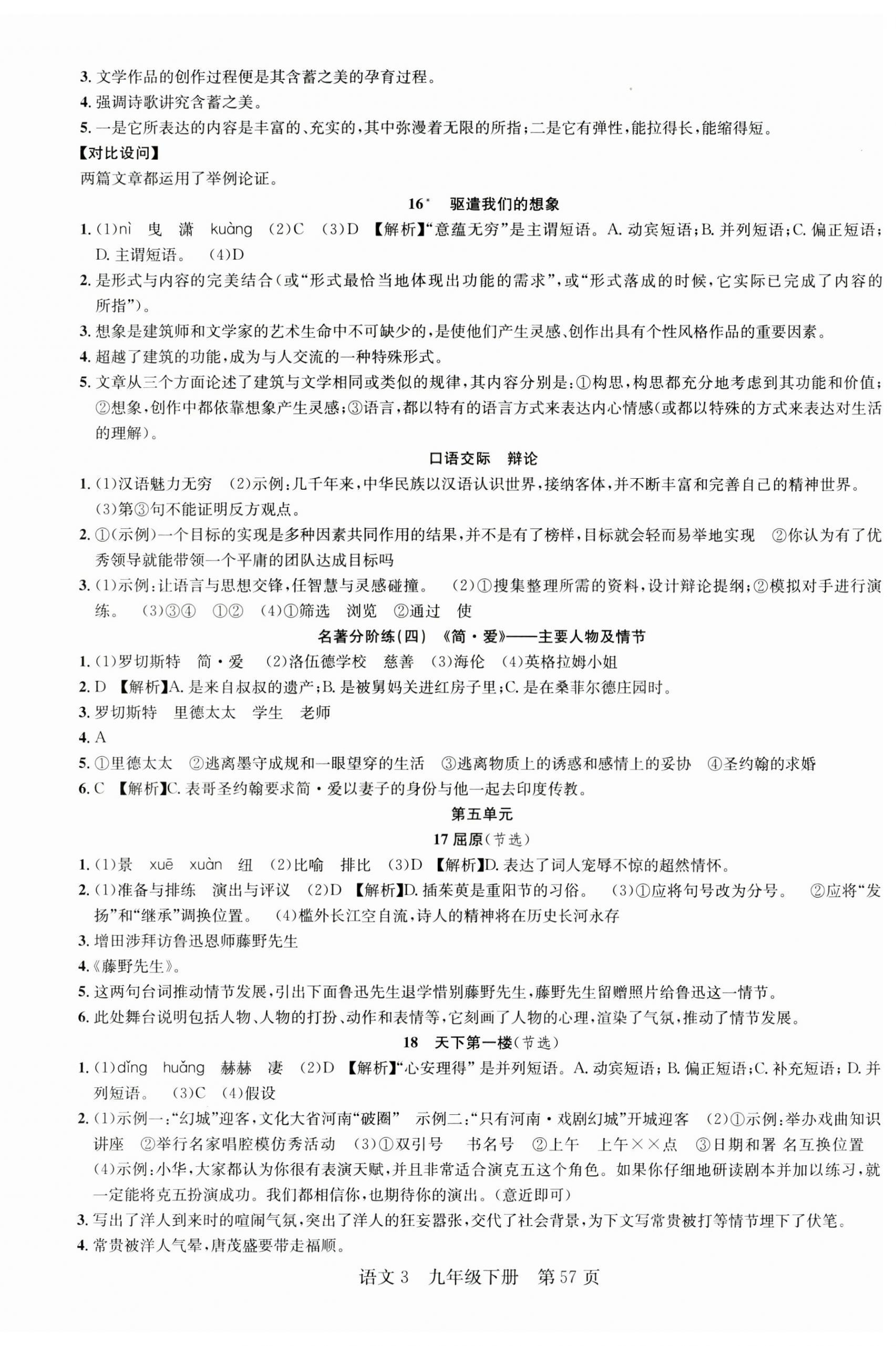 3. 文学作品的创作过程便是其含蓄之美的孕育过程。
4. 强调诗歌讲究含蓄之美。
5. 一是它所表达的内容是丰富的、充实的，其中弥漫着无限的所指；二是它有弹性，能拉得长，能缩得短。
【对比设问】
两篇文章都运用了举例论证。

16* 驱遣我们的想象
1. (1)nì 曳 潇 kuàng (2)C (3)D 【解析】"意蕴无穷"是主谓短语。A. 动宾短语；B. 并列短语；C. 偏正短语；D. 主谓短语。 (4)D
2. 是形式与内容的完美结合(或"形式最恰当地体现出功能的需求"，或"形式落成的时候，它实际已完成了内容的所指")。
3. 想象是建筑师和文学家的艺术生命中不可缺少的，是使他们产生灵感、创作出具有个性风格作品的重要因素。
4. 超越了建筑的功能，成为与人交流的一种特殊形式。
5. 文章从三个方面论述了建筑与文学相同或类似的规律，其内容分别是：①构思，构思都充分地考虑到其功能和价值；②想象，创作中都依靠想象产生灵感；③语言，都以特有的语言方式来表达内心情感(或都以特殊的方式来表达对生活的理解)。

口语交际 辩论
1. (1)汉语魅力无穷 (2)示例：几千年来，中华民族以汉语认识世界，接纳客体，并不断丰富和完善自己的精神世界。 (3)第③句不能证明反方观点。
2. ①(示例)一个目标的实现是多种因素共同作用的结果，并不是有了榜样，目标就会轻而易举地实现 ②你认为有了优秀领导就能带领一个平庸的团队达成目标吗
3. (1)示例：让语言与思想交锋，任智慧与灵感碰撞。 (2)①搜集整理所需的资料，设计辩论提纲；②模拟对手进行演练。 (3)③④ ①② (4)①筛选 浏览 ②通过 使

名著分阶练(四) 《简·爱》——主要人物及情节
1. (1)罗切斯特 简·爱 (2)洛伍德学校 慈善 (3)海伦 (4)英格拉姆小姐
2. D 【解析】A. 是来自叔叔的遗产；B. 是被舅妈关进红房子里；C. 是在桑菲尔德庄园时。
3. 罗切斯特 里德太太 学生 老师
4. A
5. ①里德太太 ②逃离墨守成规和一眼望穿的生活 ③逃离物质上的诱惑和感情上的妥协 ④圣约翰的求婚
6. C 【解析】C. 表哥圣约翰要求简·爱以妻子的身份与他一起去印度传教。

第五单元
17 屈原(节选)
1. (1)景 xuē xuàn 纽 (2)比喻 排比 (3)D 【解析】D. 表达了词人宠辱不惊的超然情怀。
2. (1)准备与排练 演出与评议 (2)D 【解析】D. 插茱萸是重阳节的习俗。 (3)①应将句号改为分号。 ②应将"发扬"和"继承"调换位置。 (4)槛外长江空自流，诗人的精神将在历史长河永存
3. 增田涉拜访鲁迅恩师藤野先生
4.《藤野先生》。
5. 这两句台词推动情节发展，引出下面鲁迅先生退学惜别藤野先生，藤野先生留赠照片给鲁迅这一情节。
6. 此处舞台说明包括人物、人物的打扮、动作和表情等，它刻画了人物的心理，渲染了气氛，推动了情节发展。

18 天下第一楼(节选)
1. (1)dǐng huǎng 赫赫 凄 (2)D 【解析】"心安理得"是并列短语。A. 动宾短语；B. 偏正短语；C. 补充短语；D. 并列短语。 (3)C (4)假设
2. (1)示例一："幻城"迎客，文化大省河南"破圈" 示例二："只有河南·戏剧幻城"开城迎客 (2)①示例：举办戏曲知识讲座 ②举行名家唱腔模仿秀活动 (3)①双引号 书名号 ②上午 上午××点 ③日期和署名互换位置 (4)示例：小华，大家都认为你很有表演天赋，并且非常适合演克五这个角色。如果你仔细地研读剧本并加以练习，就一定能将克五扮演成功。我们都相信你，也期待你的演出。(意近即可)
3. 写出了洋人到来时的喧闹气氛，突出了洋人的狂妄嚣张，交代了社会背景，为下文写常贵被打等情节埋下了伏笔。
4. 常贵被洋人气晕，唐茂盛要带走福顺。

语文 3 九年级下册 第 57 页